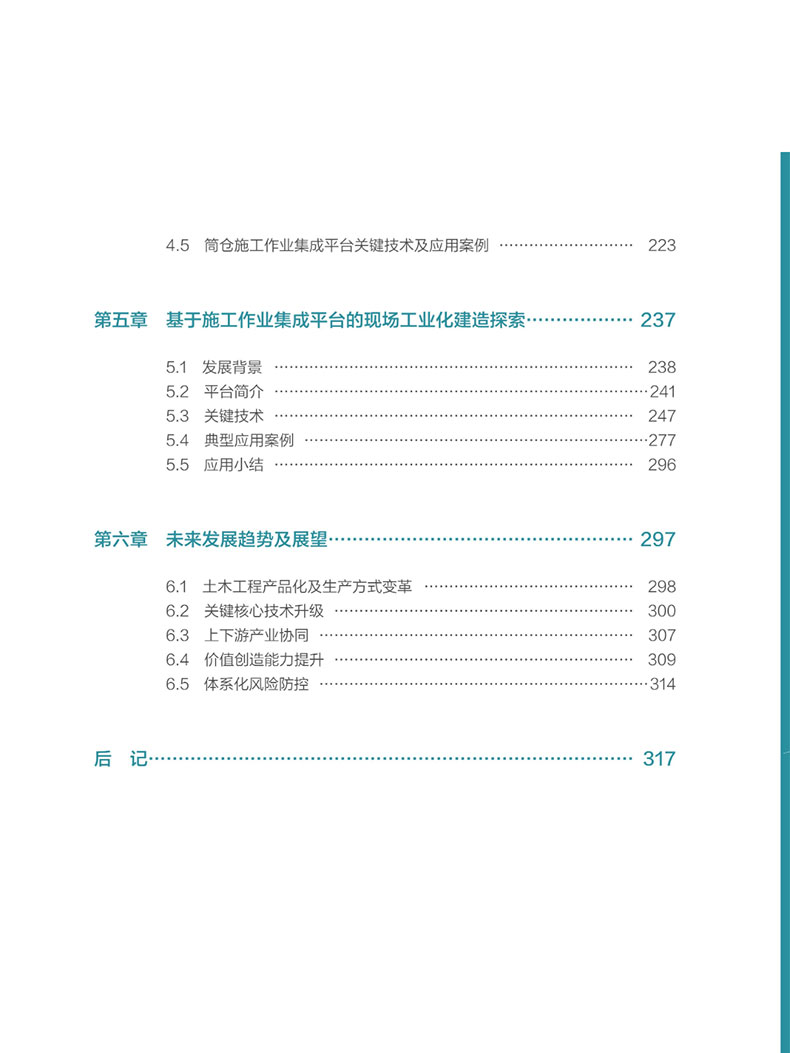 4.5 筒仓施工作业集成平台关键技术及应用案例 223

第五章 基于施工作业集成平台的现场工业化建造探索 237

5.1 发展背景 238
5.2 平台简介 241
5.3 关键技术 247
5.4 典型应用案例 277
5.5 应用小结 296

第六章 未来发展趋势及展望 297

6.1 土木工程产品化及生产方式变革 298
6.2 关键核心技术升级 300
6.3 上下游产业协同 307
6.4 价值创造能力提升 309
6.5 体系化风险防控 314

后 记 317